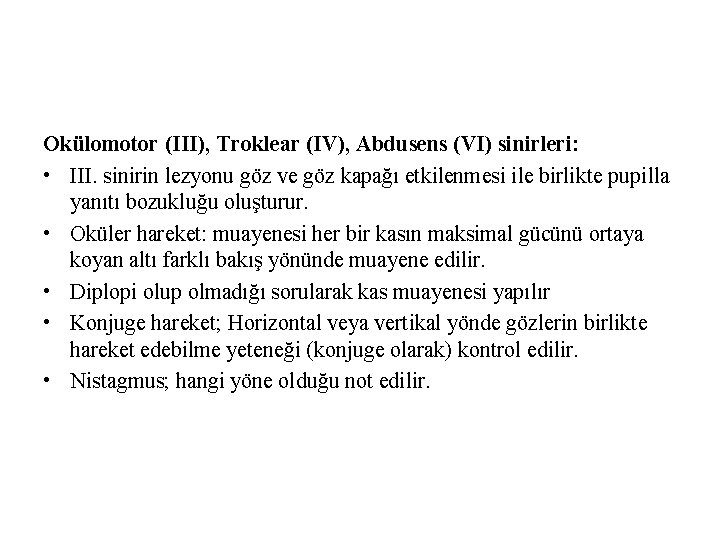 Okülomotor (III), Troklear (IV), Abdusens (VI) sinirleri:

• III. sinirin lezyonu göz ve göz kapağı etkilenmesi ile birlikte pupilla yanıtı bozukluğu oluşturur.
• Oküler hareket: muayenesi her bir kasın maksimal gücünü ortaya koyan altı farklı bakış yönünde muayene edilir.
• Diplopi olup olmadığı sorularak kas muayenesi yapılır
• Konjuge hareket; Horizontal veya vertikal yönde gözlerin birlikte hareket edebilme yeteneği (konjuge olarak) kontrol edilir.
• Nistagmus; hangi yöne olduğu not edilir.